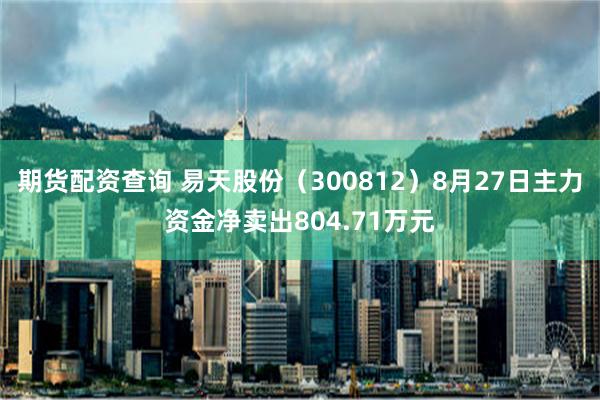 期货配资查询 易天股份（300812）8月27日主力资金净卖出804.71万元